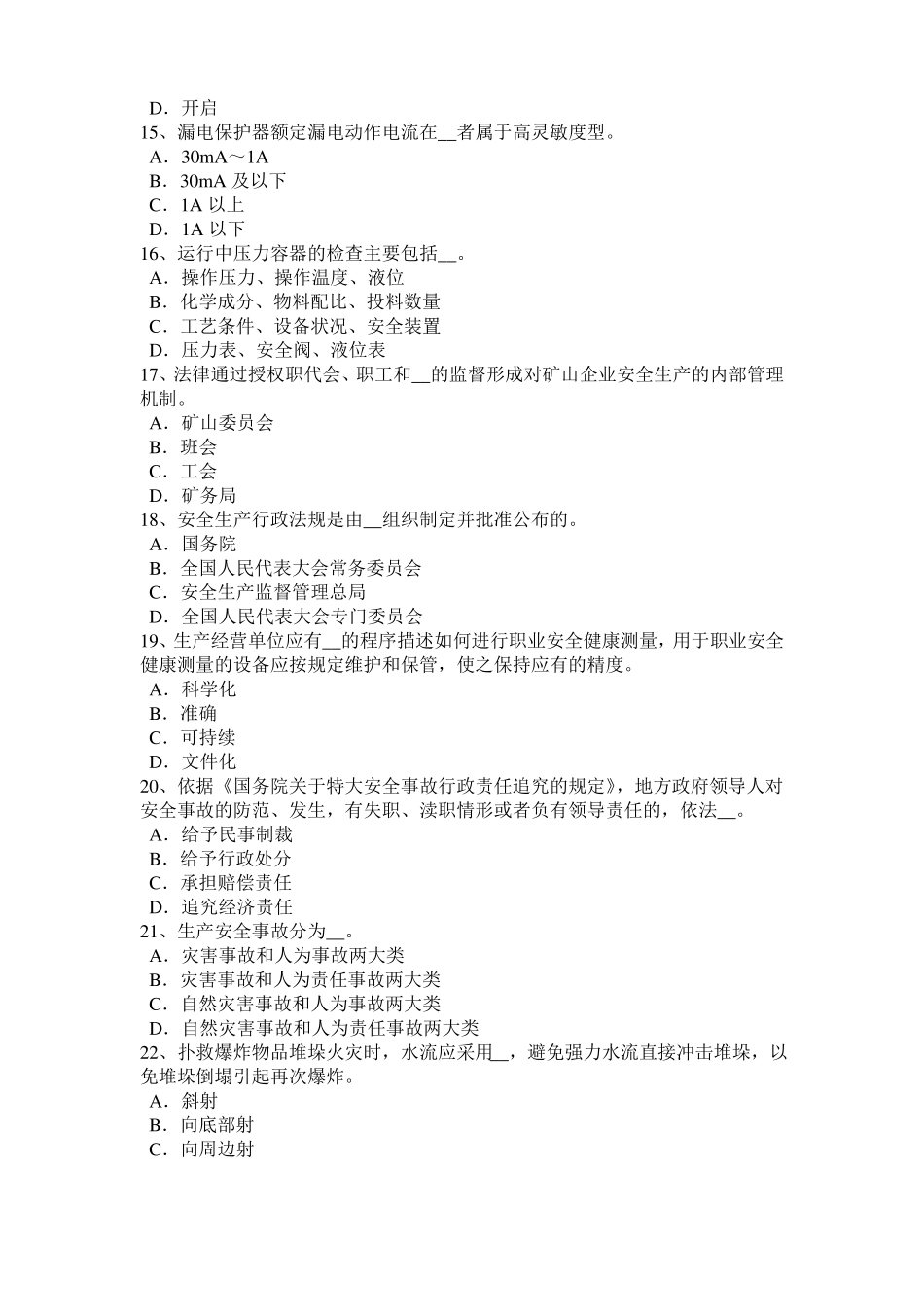 D．开启
15、漏电保护器额定漏电动作电流在__者属于高灵敏度型。
A．30mA～1A
B．30mA 及以下
C．1A 以上
D．1A 以下
16、运行中压力容器的检查主要包括__。
A．操作压力、操作温度、液位
B．化学成分、物料配比、投料数量
C．工艺条件、设备状况、安全装置
D．压力表、安全阀、液位表
17、法律通过授权职代会、职工和__的监督形成对矿山企业安全生产的内部管理机制。
A．矿山委员会
B．班会
C．工会
D．矿务局
18、安全生产行政法规是由__组织制定并批准公布的。
A．国务院
B．全国人民代表大会常务委员会
C．安全生产监督管理总局
D．全国人民代表大会专门委员会
19、生产经营单位应有__的程序描述如何进行职业安全健康测量，用于职业安全健康测量的设备应按规定维护和保管，使之保持应有的精度。
A．科学化
B．准确
C．可持续
D．文件化
20、依据《国务院关于特大安全事故行政责任追究的规定》，地方政府领导人对安全事故的防范、发生，有失职、渎职情形或者负有领导责任的，依法__。
A．给予民事制裁
B．给予行政处分
C．承担赔偿责任
D．追究经济责任
21、生产安全事故分为__。
A．灾害事故和人为事故两大类
B．灾害事故和人为责任事故两大类
C．自然灾害事故和人为事故两大类
D．自然灾害事故和人为责任事故两大类
22、扑救爆炸物品堆垛火灾时，水流应采用__，避免强力水流直接冲击堆垛，以免堆垛倒塌引起再次爆炸。
A．斜射
B．向底部射
C．向周边射